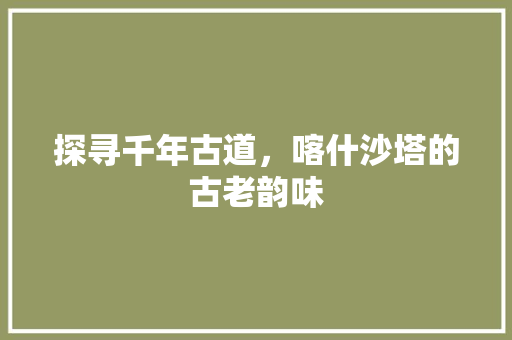 探寻千年古道，喀什沙塔的古老韵味